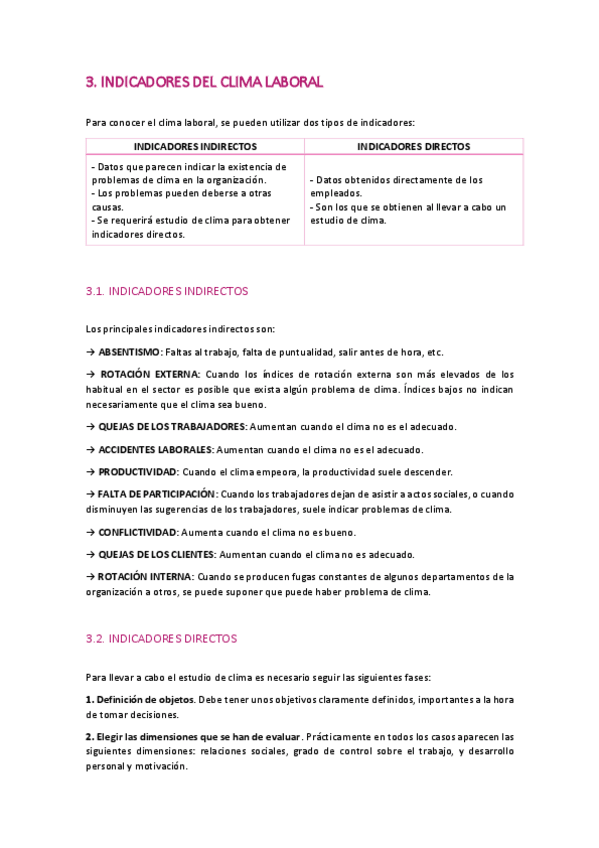 3. INDICADORES DEL CLIMA LABORAL

Para conocer el clima laboral, se pueden utilizar dos tipos de indicadores:

| INDICADORES INDIRECTOS | INDICADORES DIRECTOS |
|---|---|
| - Datos que parecen indicar la existencia de problemas de clima en la organización. - Los problemas pueden deberse a otras causas. - Se requerirá estudio de clima para obtener indicadores directos. | - Datos obtenidos directamente de los empleados. - Son los que se obtienen al llevar a cabo un estudio de clima. |

3.1. INDICADORES INDIRECTOS

Los principales indicadores indirectos son:

→ ABSENTISMO: Faltas al trabajo, falta de puntualidad, salir antes de hora, etc.

→ ROTACIÓN EXTERNA: Cuando los índices de rotación externa son más elevados de los habitual en el sector es posible que exista algún problema de clima. Índices bajos no indican necesariamente que el clima sea bueno.

→ QUEJAS DE LOS TRABAJADORES: Aumentan cuando el clima no es el adecuado.

→ ACCIDENTES LABORALES: Aumentan cuando el clima no es el adecuado.

→ PRODUCTIVIDAD: Cuando el clima empeora, la productividad suele descender.

→ FALTA DE PARTICIPACIÓN: Cuando los trabajadores dejan de asistir a actos sociales, o cuando disminuyen las sugerencias de los trabajadores, suele indicar problemas de clima.

→ CONFLICTIVIDAD: Aumenta cuando el clima no es bueno.

→ QUEJAS DE LOS CLIENTES: Aumentan cuando el clima no es adecuado.

→ ROTACIÓN INTERNA: Cuando se producen fugas constantes de algunos departamentos de la organización a otros, se puede suponer que puede haber problema de clima.

3.2. INDICADORES DIRECTOS

Para llevar a cabo el estudio de clima es necesario seguir las siguientes fases:

1. Definición de objetos. Debe tener unos objetivos claramente definidos, importantes a la hora de tomar decisiones.

2. Elegir las dimensiones que se han de evaluar. Prácticamente en todos los casos aparecen las siguientes dimensiones: relaciones sociales, grado de control sobre el trabajo, y desarrollo personal y motivación.